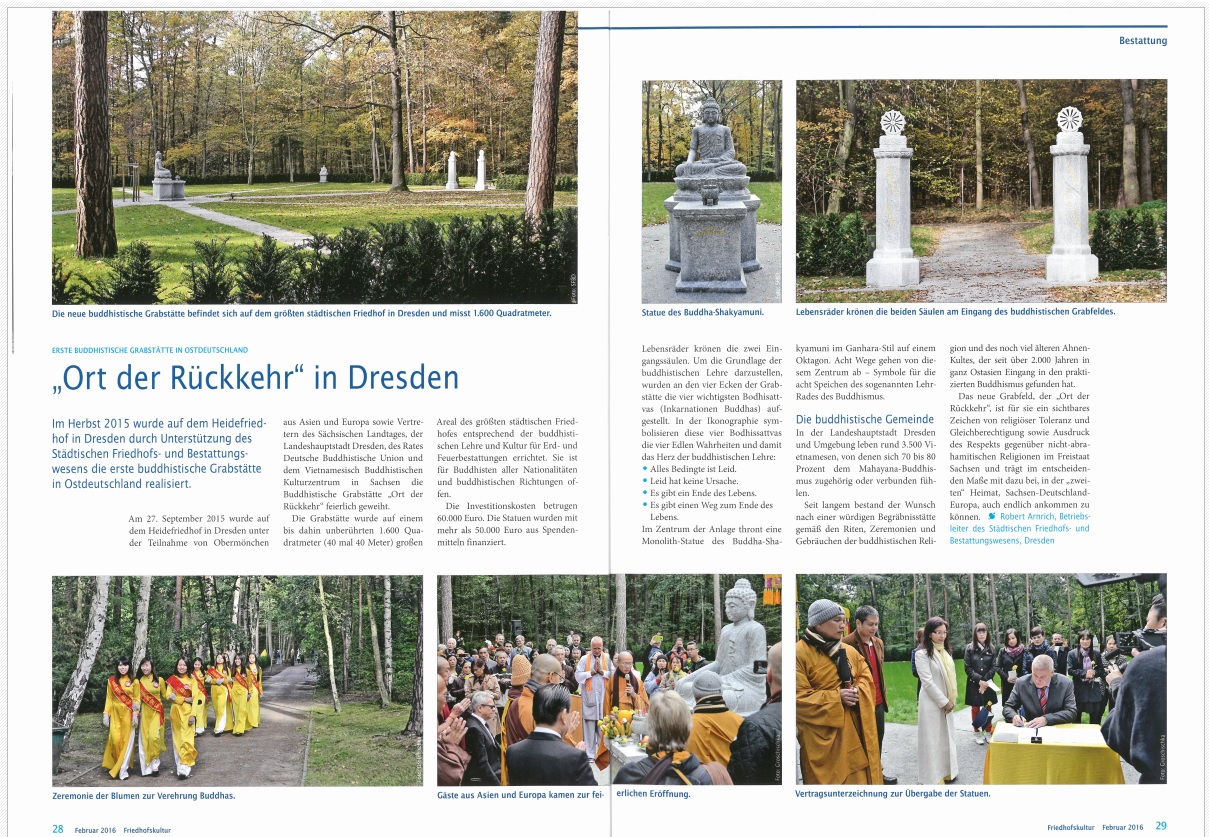 Bestattung

Die neue buddhistische Grabstätte befindet sich auf dem größten städtischen Friedhof in Dresden und misst 1.600 Quadratmeter.

Statue des Buddha-Shakyamuni.

Lebensräder krönen die beiden Säulen am Eingang des buddhistischen Grabfeldes.

ERSTE BUDDHISTISCHE GRABSTÄTTE IN OSTDEUTSCHLAND

„Ort der Rückkehr" in Dresden

Im Herbst 2015 wurde auf dem Heidefriedhof in Dresden durch Unterstützung des Städtischen Friedhofs- und Bestattungswesens die erste buddhistische Grabstätte in Ostdeutschland realisiert.

Am 27. September 2015 wurde auf dem Heidefriedhof in Dresden unter der Teilnahme von Obermönchen aus Asien und Europa sowie Vertretern des Sächsischen Landtages, der Landeshauptstadt Dresden, des Rates Deutsche Buddhistische Union und dem Vietnamesisch Buddhistischen Kulturzentrum in Sachsen die Buddhistische Grabstätte „Ort der Rückkehr" feierlich geweiht.

Die Grabstätte wurde auf einem bis dahin unberührten 1.600 Quadratmeter (40 mal 40 Meter) großen Areal des größten städtischen Friedhofes entsprechend der buddhistischen Lehre und Kultur für Erd- und Feuerbestattungen errichtet. Sie ist für Buddhisten aller Nationalitäten und buddhistischen Richtungen offen.

Die Investitionskosten betrugen 60.000 Euro. Die Statuen wurden mit mehr als 50.000 Euro aus Spendenmitteln finanziert.

Lebensräder krönen die zwei Eingangssäulen. Um die Grundlage der buddhistischen Lehre darzustellen, wurden an den vier Ecken der Grabstätte die vier wichtigsten Bodhisattvas (Inkarnationen Buddhas) aufgestellt. In der Ikonographie symbolisieren diese vier Bodhisattvas die vier Edlen Wahrheiten und damit das Herz der buddhistischen Lehre:
• Alles Bedingte ist Leid.
• Leid hat keine Ursache.
• Es gibt ein Ende des Lebens.
• Es gibt einen Weg zum Ende des Lebens.
Im Zentrum der Anlage thront eine Monolith-Statue des Buddha-Shakyamuni im Ganhara-Stil auf einem Oktagon. Acht Wege gehen von diesem Zentrum ab – Symbole für die acht Speichen des sogenannten Lehr-Rades des Buddhismus.

Die buddhistische Gemeinde

In der Landeshauptstadt Dresden und Umgebung leben rund 3.500 Vietnamesen, von denen sich 70 bis 80 Prozent dem Mahayana-Buddhismus zugehörig oder verbunden fühlen.

Seit langem bestand der Wunsch nach einer würdigen Begräbnisstätte gemäß den Riten, Zeremonien und Gebräuchen der buddhistischen Religion und des noch viel älteren Ahnen-Kultes, der seit über 2.000 Jahren in ganz Ostasien Eingang in den praktizierten Buddhismus gefunden hat.

Das neue Grabfeld, der „Ort der Rückkehr", ist für sie ein sichtbares Zeichen von religiöser Toleranz und Gleichberechtigung sowie Ausdruck des Respekts gegenüber nicht-abrahamitischen Religionen im Freistaat Sachsen und trägt im entscheidenden Maße mit dazu bei, in der „zweiten" Heimat, Sachsen-Deutschland-Europa, auch endlich ankommen zu können. Robert Arnrich, Betriebsleiter des Städtischen Friedhofs- und Bestattungswesens, Dresden

Zeremonie der Blumen zur Verehrung Buddhas.

Gäste aus Asien und Europa kamen zur feierlichen Eröffnung.

Vertragsunterzeichnung zur Übergabe der Statuen.

28 Februar 2016 Friedhofskultur

Friedhofskultur Februar 2016 29